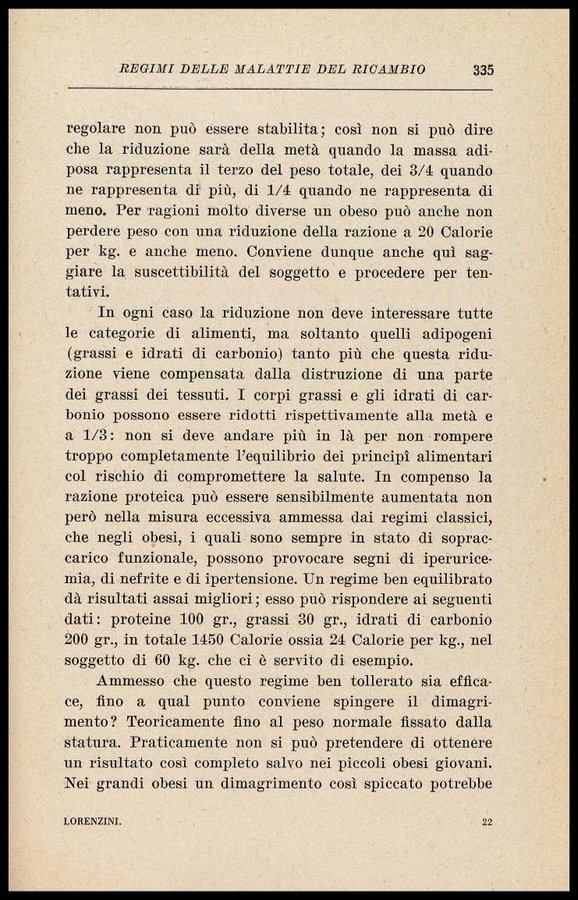 REGIMI DELLE MALATTIE DEL RICAMBIO 335

regolare non può essere stabilita; così non si può dire che la riduzione sarà della metà quando la massa adiposa rappresenta il terzo del peso totale, dei 3/4 quando ne rappresenta di più, di 1/4 quando ne rappresenta di meno. Per ragioni molto diverse un obeso può anche non perdere peso con una riduzione della razione a 20 Calorie per kg. e anche meno. Conviene dunque anche quì saggiare la suscettibilità del soggetto e procedere per tentativi.

In ogni caso la riduzione non deve interessare tutte le categorie di alimenti, ma soltanto quelli adipogeni (grassi e idrati di carbonio) tanto più che questa riduzione viene compensata dalla distruzione di una parte dei grassi dei tessuti. I corpi grassi e gli idrati di carbonio possono essere ridotti rispettivamente alla metà e a 1/3: non si deve andare più in là per non rompere troppo completamente l'equilibrio dei principî alimentari col rischio di compromettere la salute. In compenso la razione proteica può essere sensibilmente aumentata non però nella misura eccessiva ammessa dai regimi classici, che negli obesi, i quali sono sempre in stato di sopraccarico funzionale, possono provocare segni di iperuricemia, di nefrite e di ipertensione. Un regime ben equilibrato dà risultati assai migliori; esso può rispondere ai seguenti dati: proteine 100 gr., grassi 30 gr., idrati di carbonio 200 gr., in totale 1450 Calorie ossia 24 Calorie per kg., nel soggetto di 60 kg. che ci è servito di esempio.

Ammesso che questo regime ben tollerato sia efficace, fino a qual punto conviene spingere il dimagrimento? Teoricamente fino al peso normale fissato dalla statura. Praticamente non si può pretendere di ottenere un risultato così completo salvo nei piccoli obesi giovani. Nei grandi obesi un dimagrimento così spiccato potrebbe

LORENZINI. 22